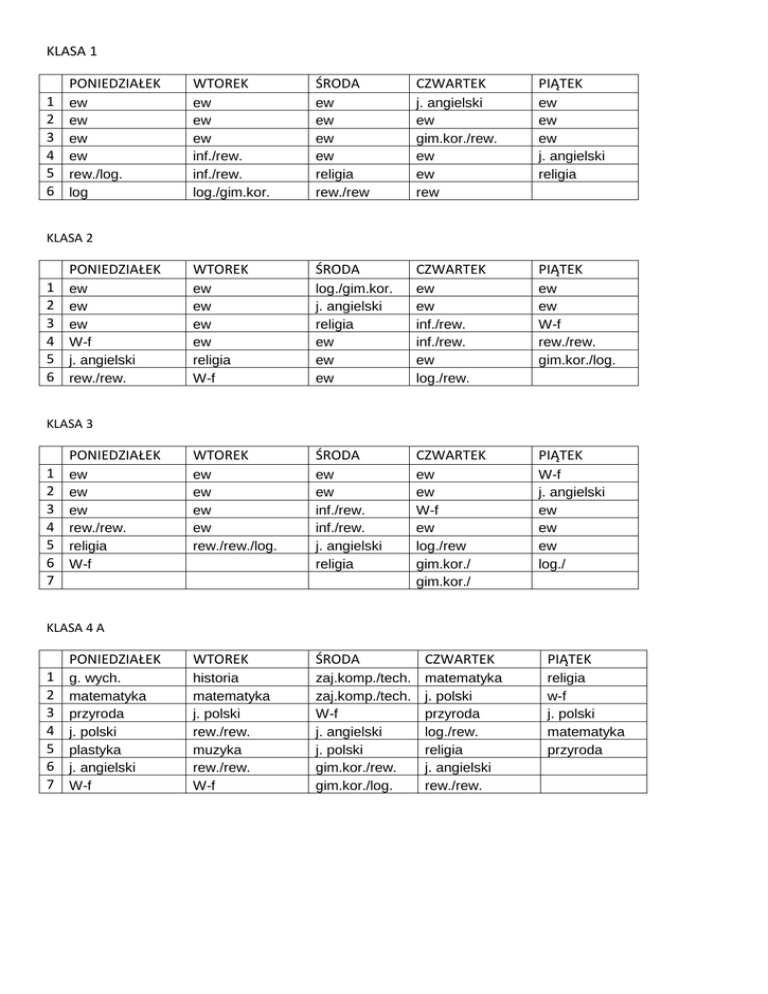 KLASA 1

| | PONIEDZIAŁEK | WTOREK | ŚRODA | CZWARTEK | PIĄTEK |
|---|---|---|---|---|---|
| 1 | ew | ew | ew | j. angielski | ew |
| 2 | ew | ew | ew | ew | ew |
| 3 | ew | ew | ew | gim.kor./rew. | ew |
| 4 | ew | inf./rew. | ew | ew | j. angielski |
| 5 | rew./log. | inf./rew. | religia | ew | religia |
| 6 | log | log./gim.kor. | rew./rew | rew | |

KLASA 2

| | PONIEDZIAŁEK | WTOREK | ŚRODA | CZWARTEK | PIĄTEK |
|---|---|---|---|---|---|
| 1 | ew | ew | log./gim.kor. | ew | ew |
| 2 | ew | ew | j. angielski | ew | ew |
| 3 | ew | ew | religia | inf./rew. | W-f |
| 4 | W-f | ew | ew | inf./rew. | rew./rew. |
| 5 | j. angielski | religia | ew | ew | gim.kor./log. |
| 6 | rew./rew. | W-f | ew | log./rew. | |

KLASA 3

| | PONIEDZIAŁEK | WTOREK | ŚRODA | CZWARTEK | PIĄTEK |
|---|---|---|---|---|---|
| 1 | ew | ew | ew | ew | W-f |
| 2 | ew | ew | ew | ew | j. angielski |
| 3 | ew | ew | inf./rew. | W-f | ew |
| 4 | rew./rew. | ew | inf./rew. | ew | ew |
| 5 | religia | rew./rew./log. | j. angielski | log./rew | ew |
| 6 | W-f | | religia | gim.kor./ | log./ |
| 7 | | | | gim.kor./ | |

KLASA 4 A

| | PONIEDZIAŁEK | WTOREK | ŚRODA | CZWARTEK | PIĄTEK |
|---|---|---|---|---|---|
| 1 | g. wych. | historia | zaj.komp./tech. | matematyka | religia |
| 2 | matematyka | matematyka | zaj.komp./tech. | j. polski | w-f |
| 3 | przyroda | j. polski | W-f | przyroda | j. polski |
| 4 | j. polski | rew./rew. | j. angielski | log./rew. | matematyka |
| 5 | plastyka | muzyka | j. polski | religia | przyroda |
| 6 | j. angielski | rew./rew. | gim.kor./rew. | j. angielski | |
| 7 | W-f | W-f | gim.kor./log. | rew./rew. | |